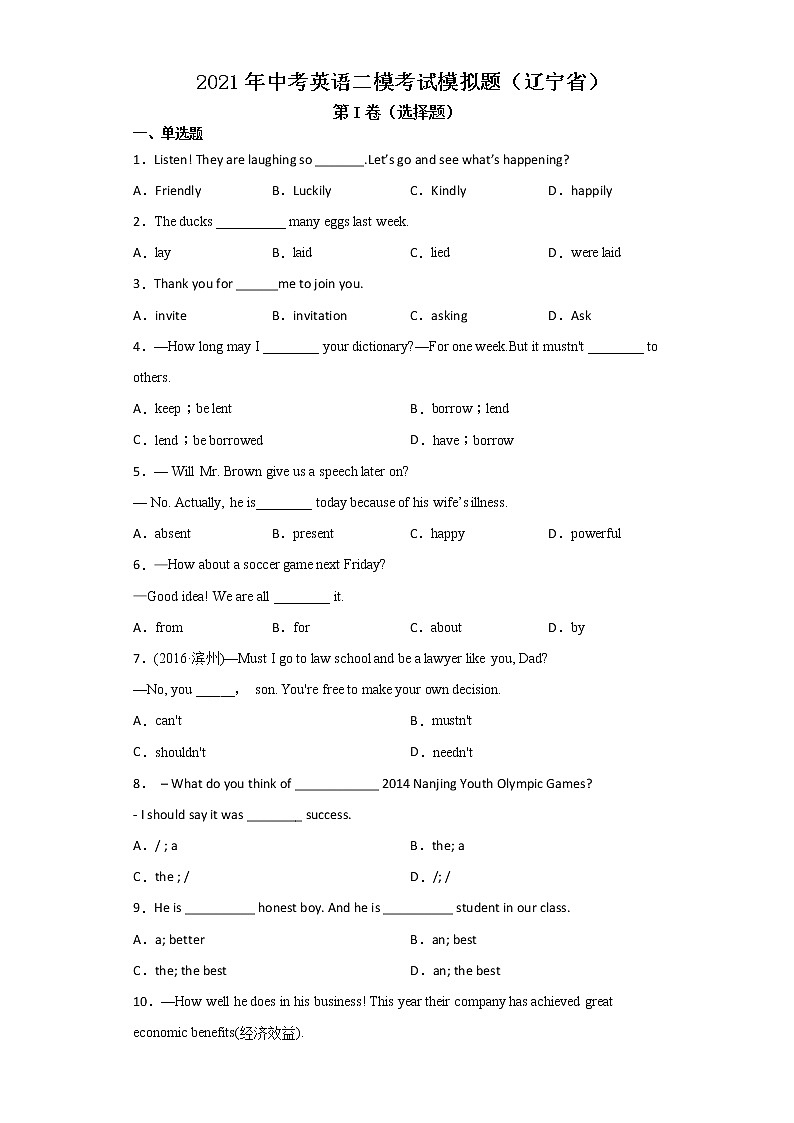 2021年中考英语二模考试模拟题（辽宁省）

第I卷（选择题）

一、单选题

1．Listen! They are laughing so ________.Let's go and see what's happening?

A．Friendly　　B．Luckily　　C．Kindly　　D．happily

2．The ducks __________ many eggs last week.

A．lay　　B．laid　　C．lied　　D．were laid

3．Thank you for ______me to join you.

A．invite　　B．invitation　　C．asking　　D．Ask

4．—How long may I ________ your dictionary?—For one week.But it mustn't ________ to others.

A．keep；be lent　　B．borrow；lend

C．lend；be borrowed　　D．have；borrow

5．— Will Mr. Brown give us a speech later on?

— No. Actually, he is________ today because of his wife's illness.

A．absent　　B．present　　C．happy　　D．powerful

6．—How about a soccer game next Friday?

—Good idea! We are all ________ it.

A．from　　B．for　　C．about　　D．by

7．(2016·滨州)—Must I go to law school and be a lawyer like you, Dad?

—No, you ______, son. You're free to make your own decision.

A．can't　　B．mustn't

C．shouldn't　　D．needn't

8． – What do you think of ____________ 2014 Nanjing Youth Olympic Games?

- I should say it was ________ success.

A．/ ; a　　B．the; a

C．the ; /　　D．/; /

9．He is __________ honest boy. And he is __________ student in our class.

A．a; better　　B．an; best

C．the; the best　　D．an; the best

10．—How well he does in his business! This year their company has achieved great economic benefits(经济效益).